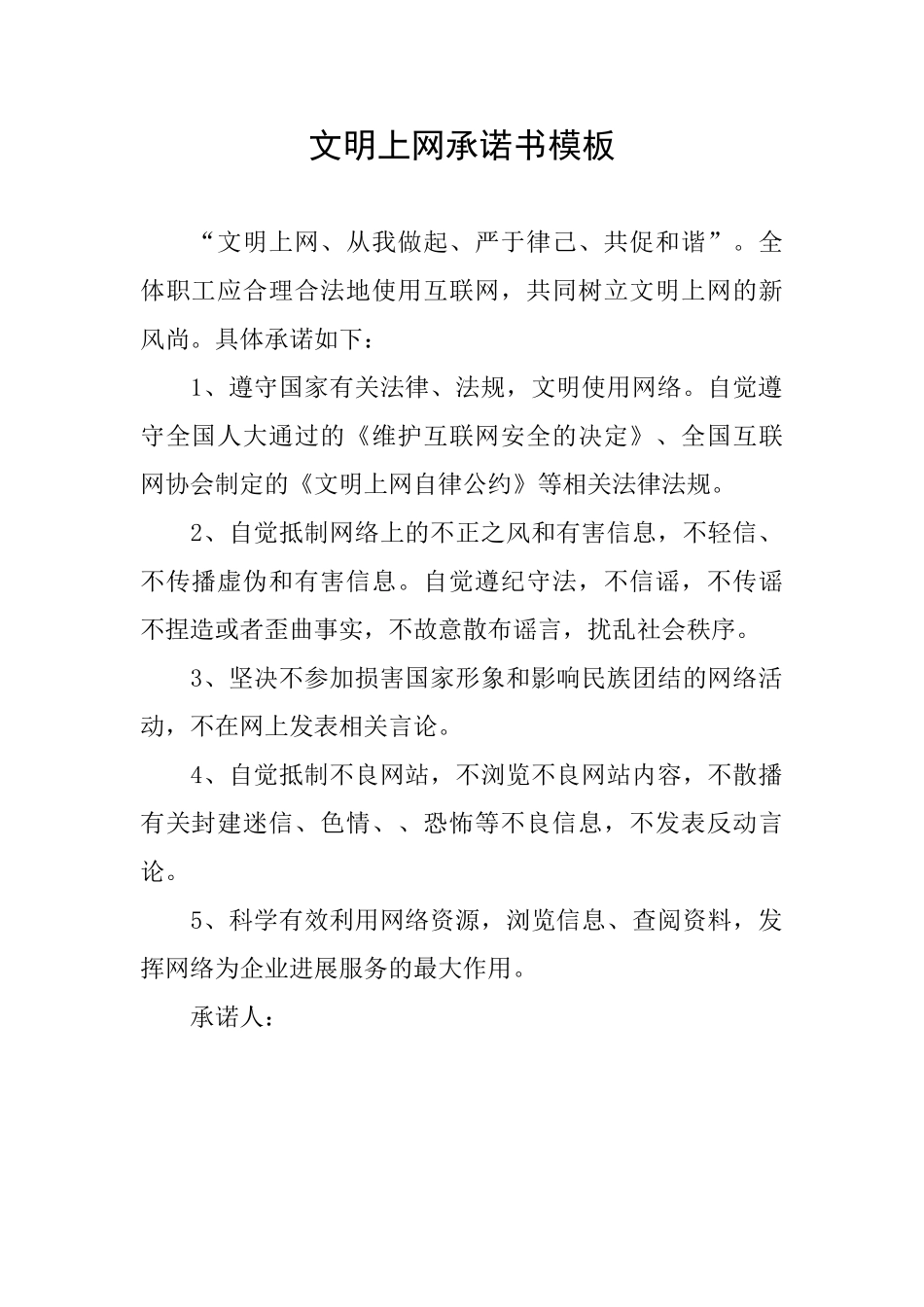 文明上网承诺书模板

“文明上网、从我做起、严于律己、共促和谐”。全体职工应合理合法地使用互联网，共同树立文明上网的新风尚。具体承诺如下：

1、遵守国家有关法律、法规，文明使用网络。自觉遵守全国人大通过的《维护互联网安全的决定》、全国互联网协会制定的《文明上网自律公约》等相关法律法规。

2、自觉抵制网络上的不正之风和有害信息，不轻信、不传播虚伪和有害信息。自觉遵纪守法，不信谣，不传谣不捏造或者歪曲事实，不故意散布谣言，扰乱社会秩序。

3、坚决不参加损害国家形象和影响民族团结的网络活动，不在网上发表相关言论。

4、自觉抵制不良网站，不浏览不良网站内容，不散播有关封建迷信、色情、、恐怖等不良信息，不发表反动言论。

5、科学有效利用网络资源，浏览信息、查阅资料，发挥网络为企业进展服务的最大作用。

承诺人：